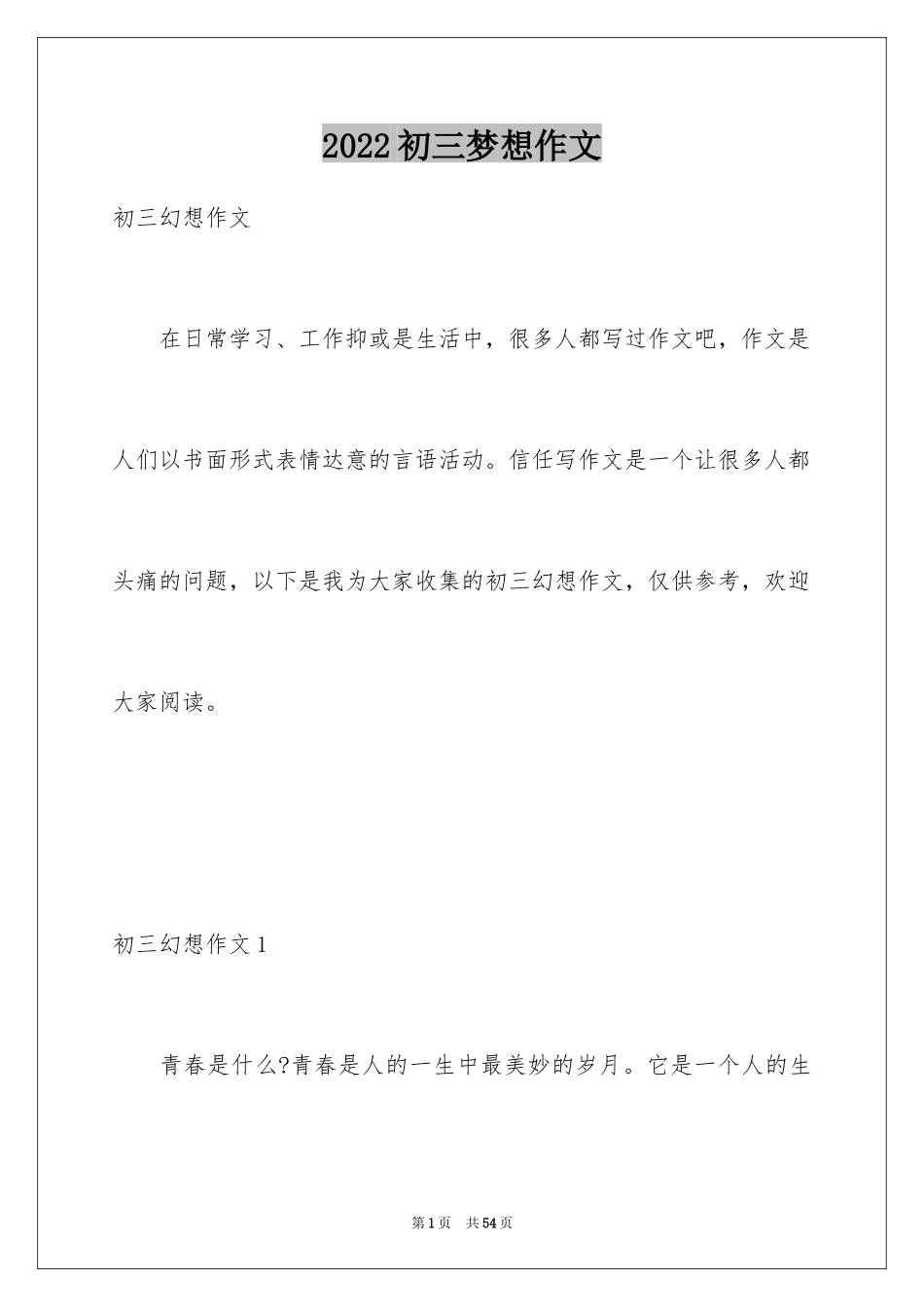 2022初三梦想作文

初三幻想作文

在日常学习、工作抑或是生活中，很多人都写过作文吧，作文是人们以书面形式表情达意的言语活动。信任写作文是一个让很多人都头痛的问题，以下是我为大家收集的初三幻想作文，仅供参考，欢迎大家阅读。

初三幻想作文1

青春是什么?青春是人的一生中最美妙的岁月。它是一个人的生

第1页 共54页